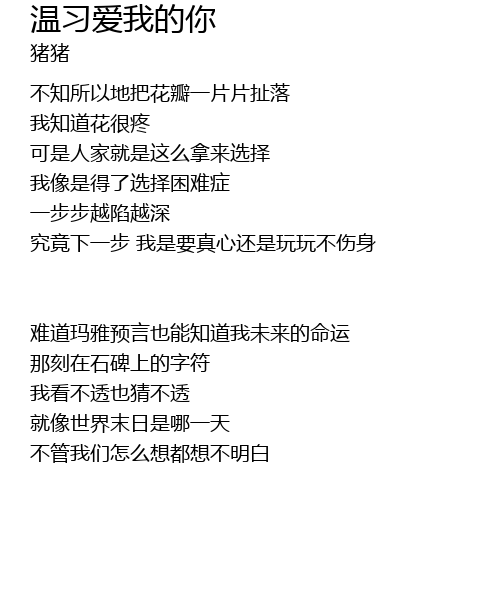 温习爱我的你
猪猪

不知所以地把花瓣一片片扯落
我知道花很疼
可是人家就是这么拿来选择
我像是得了选择困难症
一步步越陷越深
究竟下一步 我是要真心还是玩玩不伤身

难道玛雅预言也能知道我未来的命运
那刻在石碑上的字符
我看不透也猜不透
就像世界末日是哪一天
不管我们怎么想都想不明白